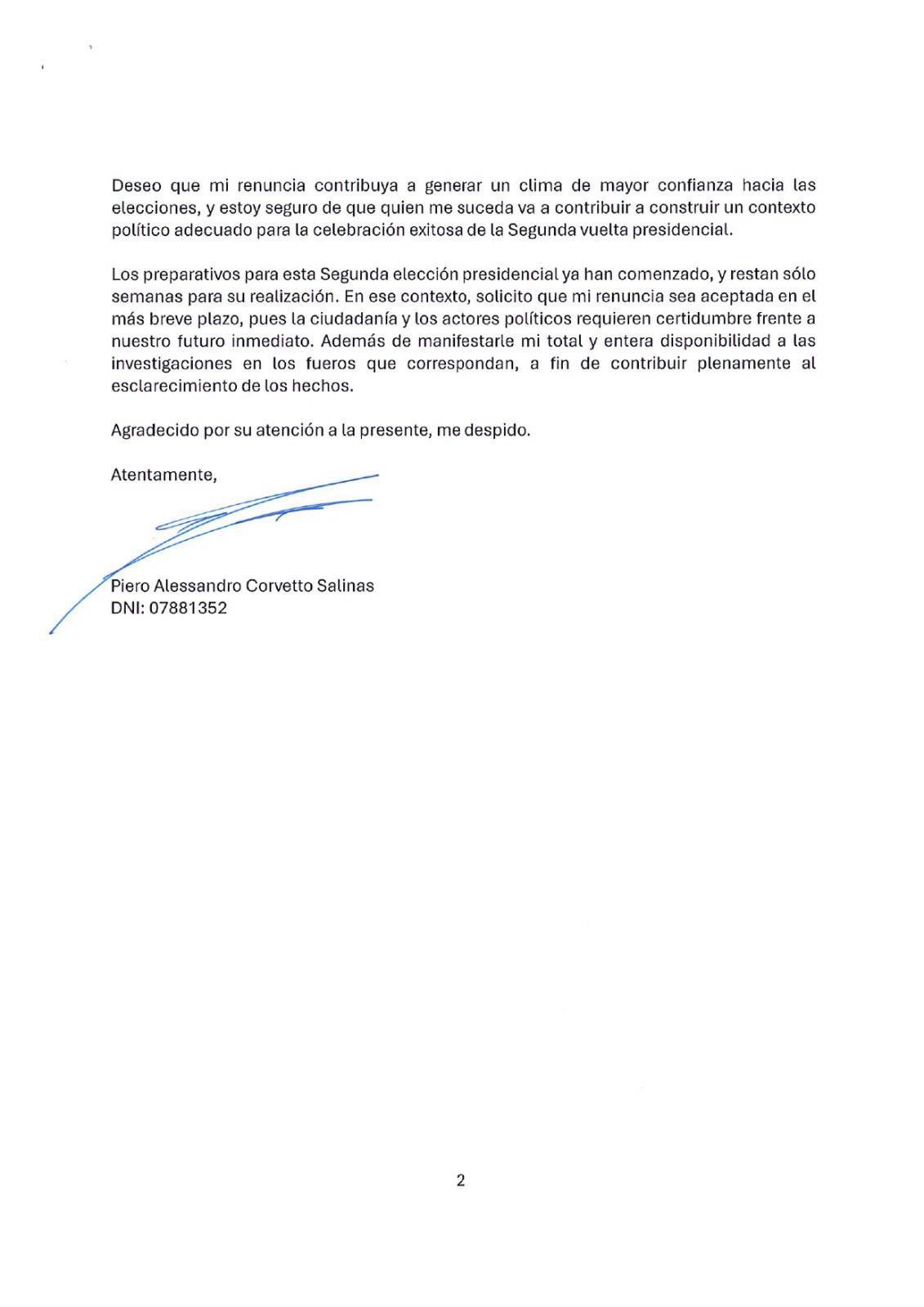 Deseo que mi renuncia contribuya a generar un clima de mayor confianza hacia las elecciones, y estoy seguro de que quien me suceda va a contribuir a construir un contexto político adecuado para la celebración exitosa de la Segunda vuelta presidencial.

Los preparativos para esta Segunda elección presidencial ya han comenzado, y restan sólo semanas para su realización. En ese contexto, solicito que mi renuncia sea aceptada en el más breve plazo, pues la ciudadanía y los actores políticos requieren certidumbre frente a nuestro futuro inmediato. Además de manifestarle mi total y entera disponibilidad a las investigaciones en los fueros que correspondan, a fin de contribuir plenamente al esclarecimiento de los hechos.

Agradecido por su atención a la presente, me despido.

Atentamente,

Piero Alessandro Corvetto Salinas
DNI: 07881352

2